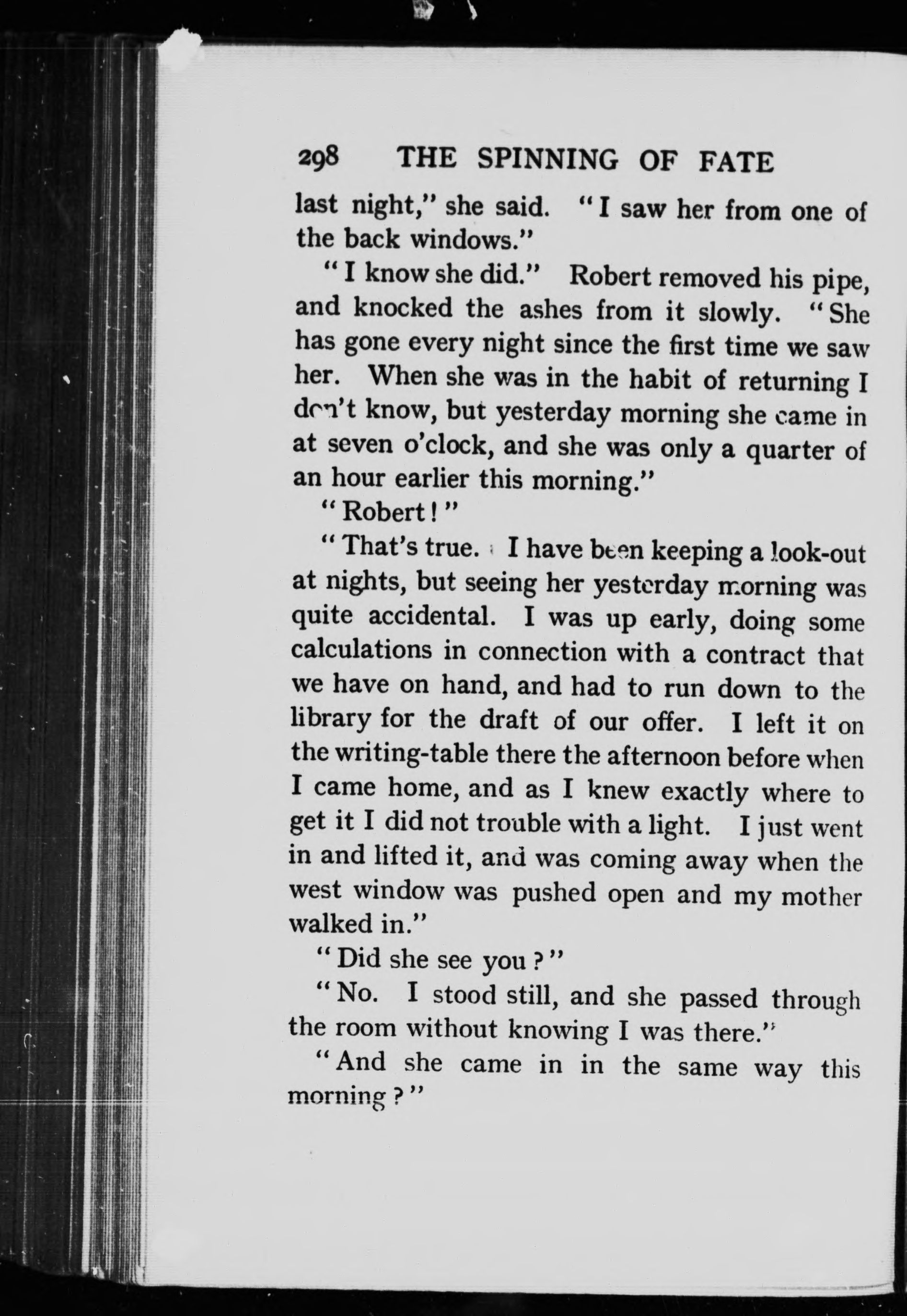 298 THE SPINNING OF FATE

last night," she said. "I saw her from one of the back windows."

"I know she did." Robert removed his pipe, and knocked the ashes from it slowly. "She has gone every night since the first time we saw her. When she was in the habit of returning I don't know, but yesterday morning she came in at seven o'clock, and she was only a quarter of an hour earlier this morning."

"Robert!"

"That's true. I have been keeping a look-out at nights, but seeing her yesterday morning was quite accidental. I was up early, doing some calculations in connection with a contract that we have on hand, and had to run down to the library for the draft of our offer. I left it on the writing-table there the afternoon before when I came home, and as I knew exactly where to get it I did not trouble with a light. I just went in and lifted it, and was coming away when the west window was pushed open and my mother walked in."

"Did she see you?"

"No. I stood still, and she passed through the room without knowing I was there."

"And she came in in the same way this morning?"